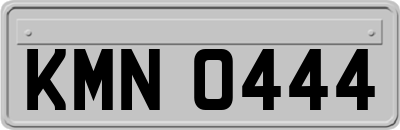 KMN 0444